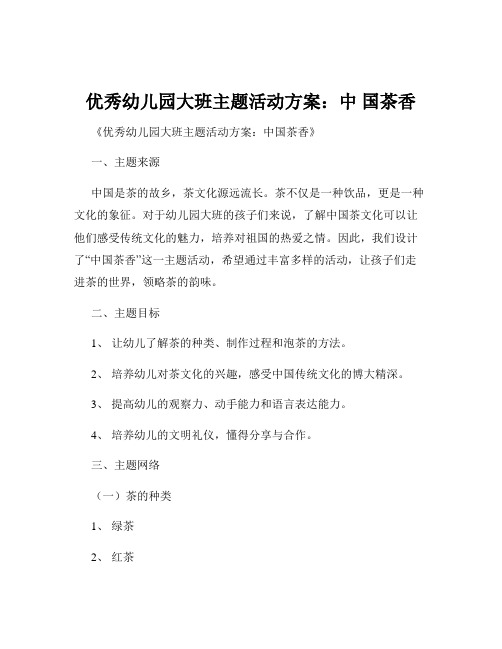 优秀幼儿园大班主题活动方案：中 国茶香

《优秀幼儿园大班主题活动方案：中国茶香》

一、主题来源

中国是茶的故乡，茶文化源远流长。茶不仅是一种饮品，更是一种文化的象征。对于幼儿园大班的孩子们来说，了解中国茶文化可以让他们感受传统文化的魅力，培养对祖国的热爱之情。因此，我们设计了“中国茶香”这一主题活动，希望通过丰富多样的活动，让孩子们走进茶的世界，领略茶的韵味。

二、主题目标

1、 让幼儿了解茶的种类、制作过程和泡茶的方法。

2、 培养幼儿对茶文化的兴趣，感受中国传统文化的博大精深。

3、 提高幼儿的观察力、动手能力和语言表达能力。

4、 培养幼儿的文明礼仪，懂得分享与合作。

三、主题网络

（一）茶的种类

1、 绿茶

2、 红茶